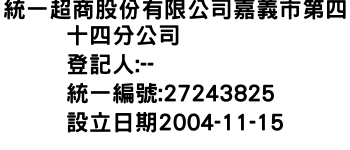 統一超商股份有限公司嘉義市第四十四分公司
登記人:--
統一編號:27243825
設立日期2004-11-15